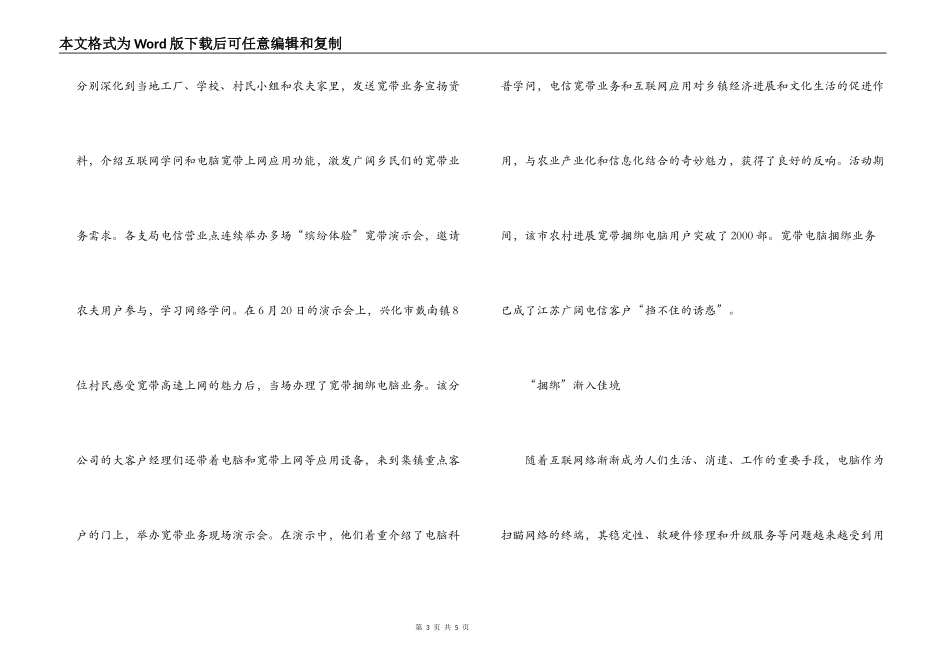 本文格式为Word版下载后可任意编辑和复制

分别深化到当地工厂、学校、村民小组和农夫家里，发送宽带业务宣扬资料，介绍互联网学问和电脑宽带上网应用功能，激发广阔乡民们的宽带业务需求。各支局电信营业点连续举办多场“缤纷体验”宽带演示会，邀请农夫用户参与，学习网络学问。在6月20日的演示会上，兴化市戴南镇8位村民感受宽带高速上网的魅力后，当场办理了宽带捆绑电脑业务。该分公司的大客户经理们还带着电脑和宽带上网等应用设备，来到集镇重点客户的门上，举办宽带业务现场演示会。在演示中，他们着重介绍了电脑科普学问，电信宽带业务和互联网应用对乡镇经济进展和文化生活的促进作用，与农业产业化和信息化结合的奇妙魅力，获得了良好的反响。活动期间，该市农村进展宽带捆绑电脑用户突破了2000部。宽带电脑捆绑业务已成了江苏广阔电信客户“挡不住的诱惑”。

“捆绑”渐入佳境

随着互联网络渐渐成为人们生活、消遣、工作的重要手段，电脑作为扫瞄网络的终端，其稳定性、软硬件修理和升级服务等问题越来越受到用

第 3 页 共 5 页